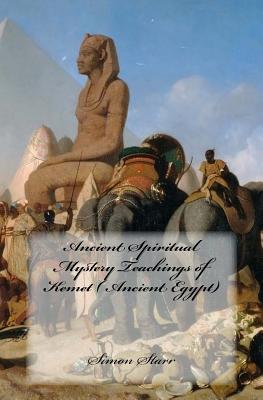 Ancient Spiritual Mystery Teachings of Kemet (Ancient Egypt)

Simon Starr